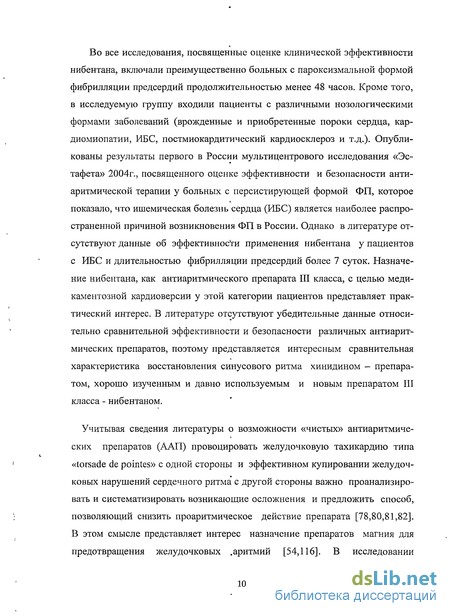 Во все исследования, посвященные оценке клинической эффективности нибентана, включали преимущественно больных с пароксизмальной формой фибрилляции предсердий продолжительностью менее 48 часов. Кроме того, в исследуемую группу входили пациенты с различными нозологическими формами заболеваний (врожденные и приобретенные пороки сердца, кардиомиопатии, ИБС, постмиокардитический кардиосклероз и т.д.). Опубликованы результаты первого в России мультицентрового исследования «Эстафета» 2004г., посвященного оценке эффективности и безопасности антиаритмической терапии у больных с персистирующей формой ФП, которое показало, что ишемическая болезнь сердца (ИБС) является наиболее распространенной причиной возникновения ФП в России. Однако в литературе отсутствуют данные об эффективности применения нибентана у пациентов с ИБС и длительностью фибрилляции предсердий более 7 суток. Назначение нибентана, как антиаритмического препарата III класса, с целью медикаментозной кардиоверсии у этой категории пациентов представляет практический интерес. В литературе отсутствуют убедительные данные относительно сравнительной эффективности и безопасности различных антиаритмических препаратов, поэтому представляется интересным сравнительная характеристика восстановления синусового ритма хинидином – препаратом, хорошо изученным и давно используемым и новым препаратом III класса - нибентаном.

Учитывая сведения литературы о возможности «чистых» антиаритмических препаратов (ААП) провоцировать желудочковую тахикардию типа «torsade de pointes» с одной стороны и эффективном купировании желудочковых нарушений сердечного ритма с другой стороны важно проанализировать и систематизировать возникающие осложнения и предложить способ, позволяющий снизить проаритмическое действие препарата [78,80,81,82]. В этом смысле представляет интерес назначение препаратов магния для предотвращения желудочковых аритмий [54,116]. В исследовании

10

dsLib.net
библиотека диссертаций